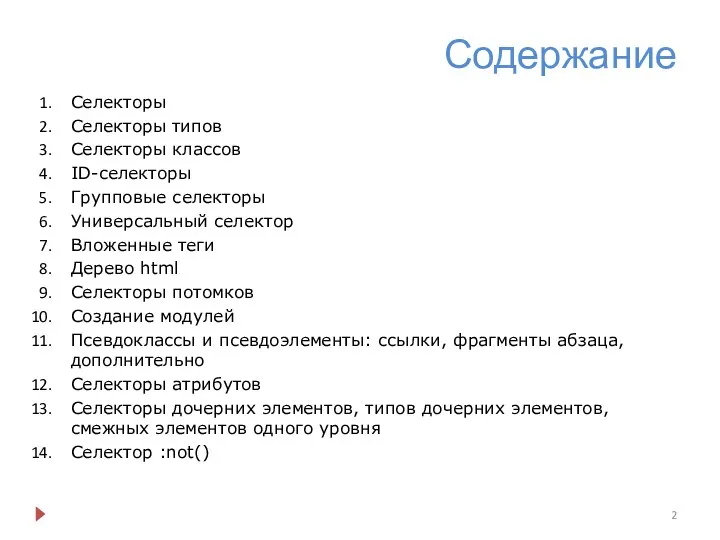 Содержание

1. Селекторы
2. Селекторы типов
3. Селекторы классов
4. ID-селекторы
5. Групповые селекторы
6. Универсальный селектор
7. Вложенные теги
8. Дерево html
9. Селекторы потомков
10. Создание модулей
11. Псевдоклассы и псевдоэлементы: ссылки, фрагменты абзаца, дополнительно
12. Селекторы атрибутов
13. Селекторы дочерних элементов, типов дочерних элементов, смежных элементов одного уровня
14. Селектор :not()

2